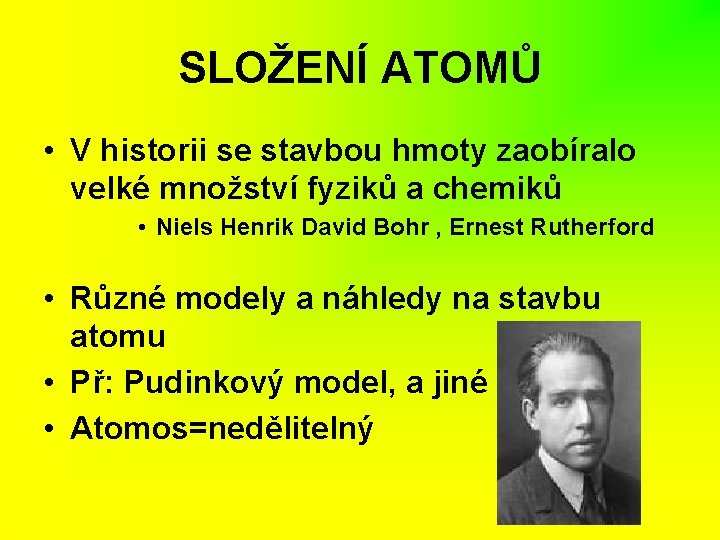 SLOŽENÍ ATOMŮ

• V historii se stavbou hmoty zaobíralo velké množství fyziků a chemiků

• Niels Henrik David Bohr , Ernest Rutherford

• Různé modely a náhledy na stavbu atomu

• Př: Pudinkový model, a jiné

• Atomos=nedělitelný